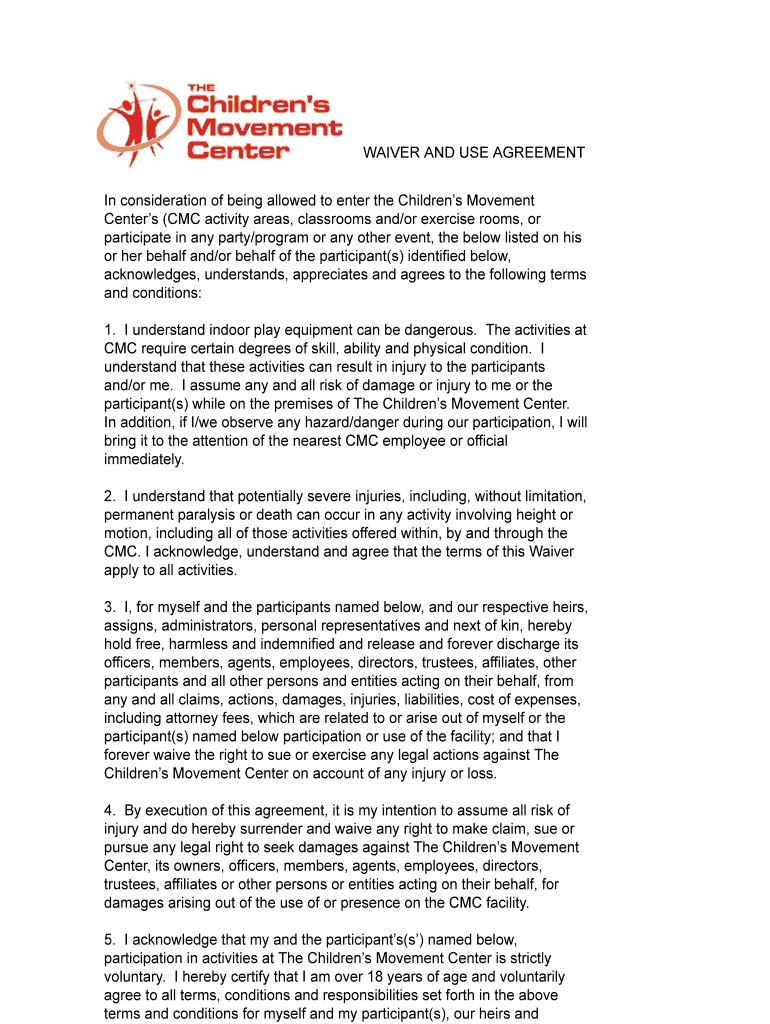 THE
Children's
Movement
Center

WAIVER AND USE AGREEMENT

In consideration of being allowed to enter the Children's Movement Center's (CMC activity areas, classrooms and/or exercise rooms, or participate in any party/program or any other event, the below listed on his or her behalf and/or behalf of the participant(s) identified below, acknowledges, understands, appreciates and agrees to the following terms and conditions:

1. I understand indoor play equipment can be dangerous. The activities at CMC require certain degrees of skill, ability and physical condition. I understand that these activities can result in injury to the participants and/or me. I assume any and all risk of damage or injury to me or the participant(s) while on the premises of The Children's Movement Center. In addition, if I/we observe any hazard/danger during our participation, I will bring it to the attention of the nearest CMC employee or official immediately.

2. I understand that potentially severe injuries, including, without limitation, permanent paralysis or death can occur in any activity involving height or motion, including all of those activities offered within, by and through the CMC. I acknowledge, understand and agree that the terms of this Waiver apply to all activities.

3. I, for myself and the participants named below, and our respective heirs, assigns, administrators, personal representatives and next of kin, hereby hold free, harmless and indemnified and release and forever discharge its officers, members, agents, employees, directors, trustees, affiliates, other participants and all other persons and entities acting on their behalf, from any and all claims, actions, damages, injuries, liabilities, cost of expenses, including attorney fees, which are related to or arise out of myself or the participant(s) named below participation or use of the facility; and that I forever waive the right to sue or exercise any legal actions against The Children's Movement Center on account of any injury or loss.

4. By execution of this agreement, it is my intention to assume all risk of injury and do hereby surrender and waive any right to make claim, sue or pursue any legal right to seek damages against The Children's Movement Center, its owners, officers, members, agents, employees, directors, trustees, affiliates or other persons or entities acting on their behalf, for damages arising out of the use of or presence on the CMC facility.

5. I acknowledge that my and the participant's(s') named below, participation in activities at The Children's Movement Center is strictly voluntary. I hereby certify that I am over 18 years of age and voluntarily agree to all terms, conditions and responsibilities set forth in the above terms and conditions for myself and my participant(s), our heirs and